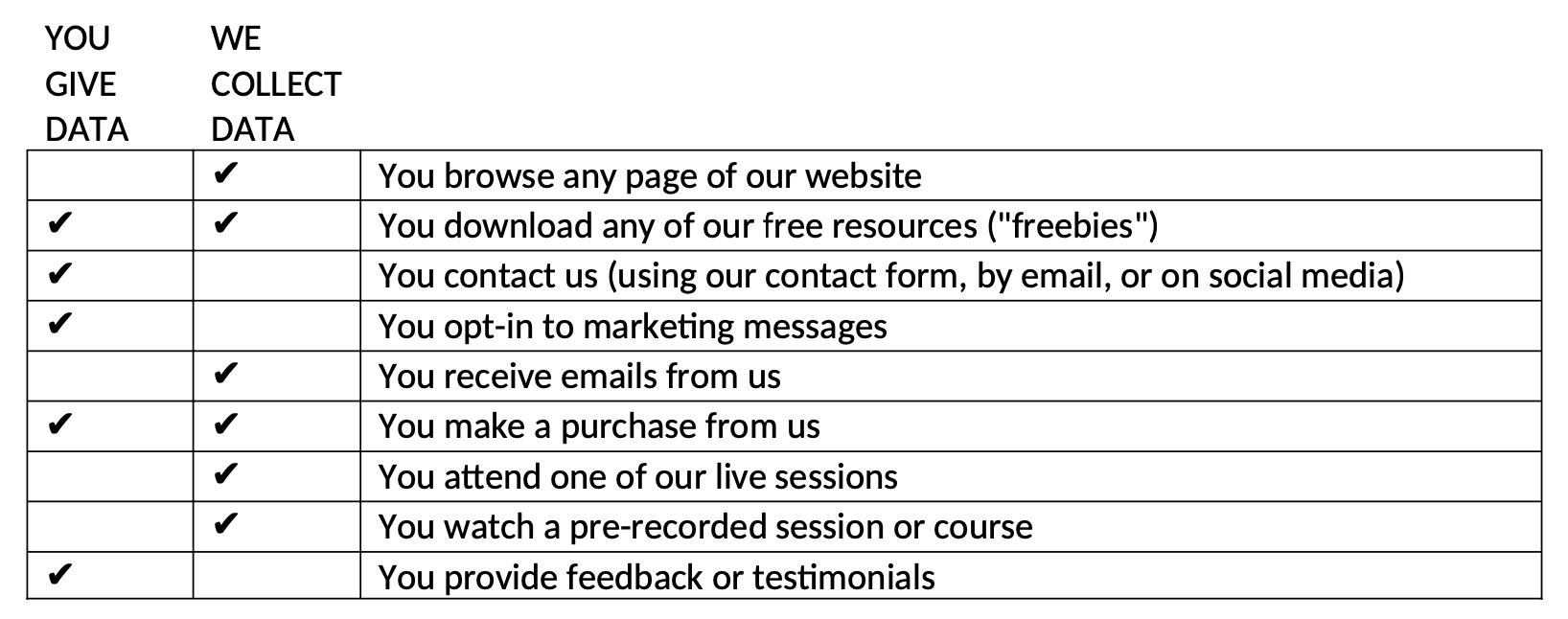 | YOU GIVE DATA | WE COLLECT DATA | |
|---|---|---|
| | ✔ | You browse any page of our website |
| ✔ | ✔ | You download any of our free resources ("freebies") |
| ✔ | | You contact us (using our contact form, by email, or on social media) |
| ✔ | | You opt-in to marketing messages |
| | ✔ | You receive emails from us |
| ✔ | ✔ | You make a purchase from us |
| | ✔ | You attend one of our live sessions |
| | ✔ | You watch a pre-recorded session or course |
| ✔ | | You provide feedback or testimonials |